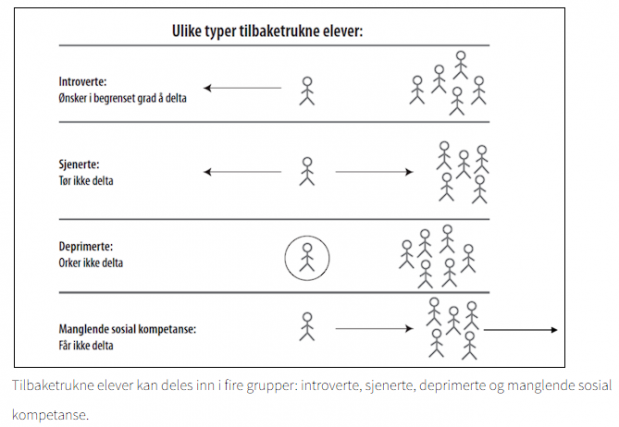 Ulike typer tilbaketrukne elever:

Introverte:
Ønsker i begrenset grad å delta

Sjenerte:
Tør ikke delta

Deprimerte:
Orker ikke delta

Manglende sosial kompetanse:
Får ikke delta

Tilbaketrukne elever kan deles inn i fire grupper: introverte, sjenerte, deprimerte og manglende sosial kompetanse.